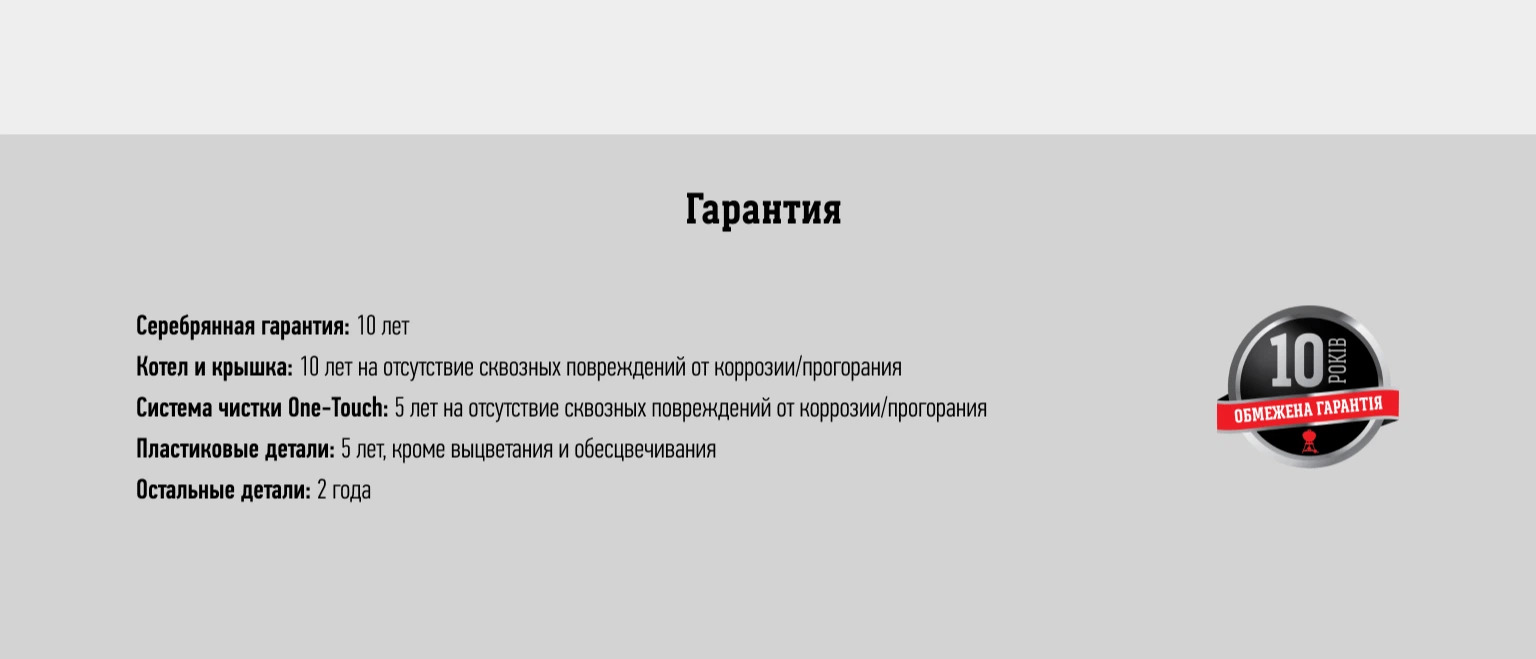 Гарантия

Серебрянная гарантия: 10 лет
Котел и крышка: 10 лет на отсутствие сквозных повреждений от коррозии/прогорания
Система чистки One-Touch: 5 лет на отсутствие сквозных повреждений от коррозии/прогорания
Пластиковые детали: 5 лет, кроме выцветания и обесцвечивания
Остальные детали: 2 года

10 РОКІВ
ОБМЕЖЕНА ГАРАНТІЯ